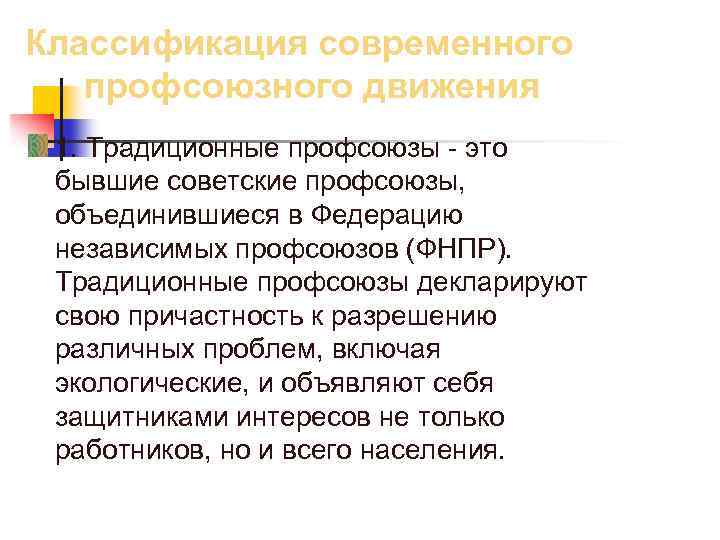 Классификация современного профсоюзного движения

1. Традиционные профсоюзы - это бывшие советские профсоюзы, объединившиеся в Федерацию независимых профсоюзов (ФНПР). Традиционные профсоюзы декларируют свою причастность к разрешению различных проблем, включая экологические, и объявляют себя защитниками интересов не только работников, но и всего населения.